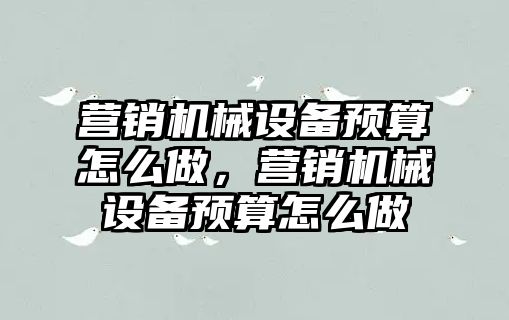 营销机械设备预算怎么做，营销机械设备预算怎么做